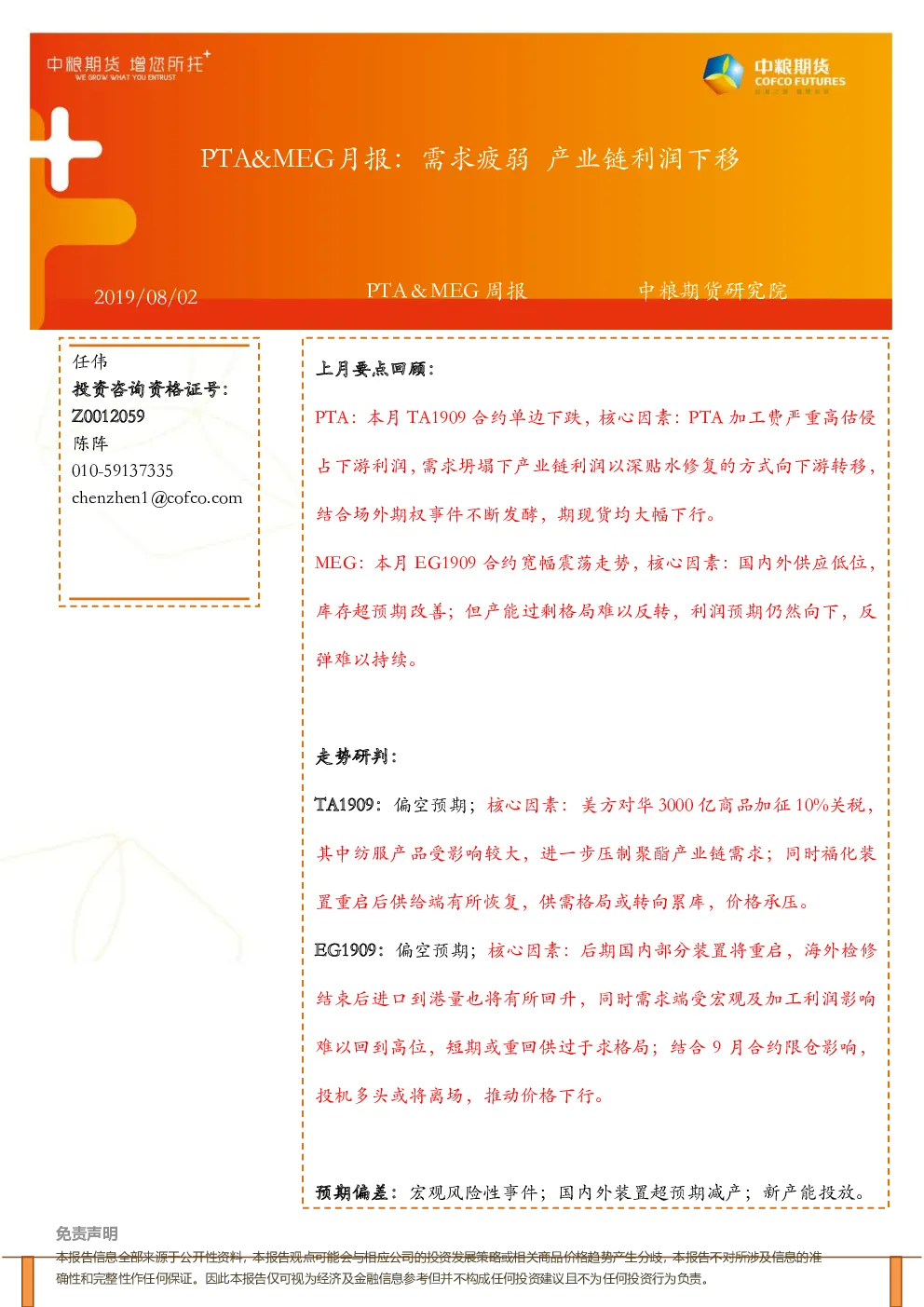 中粮期货 增您所托
WE GROW WHAT YOU ENTRUST

中粮期货
COFCO FUTURES

PTA&MEG月报：需求疲弱 产业链利润下移

2019/08/02

PTA＆MEG 周报

中粮期货研究院

任伟
投资咨询资格证号：
Z0012059
陈阵
010-59137335
chenzhen1@cofco.com

上月要点回顾：

PTA：本月 TA1909 合约单边下跌，核心因素：PTA 加工费严重高估侵占下游利润，需求坍塌下产业链利润以深贴水修复的方式向下游转移，结合场外期权事件不断发酵，期现货均大幅下行。

MEG：本月 EG1909 合约宽幅震荡走势，核心因素：国内外供应低位，库存超预期改善；但产能过剩格局难以反转，利润预期仍然向下，反弹难以持续。

走势研判：

TA1909：偏空预期；核心因素：美方对华 3000 亿商品加征 10%关税，其中纺服产品受影响较大，进一步压制聚酯产业链需求；同时福化装置重启后供给端有所恢复，供需格局或转向累库，价格承压。

EG1909：偏空预期；核心因素：后期国内部分装置将重启，海外检修结束后进口到港量也将有所回升，同时需求端受宏观及加工利润影响难以回到高位，短期或重回供过于求格局；结合 9 月合约限仓影响，投机多头或将离场，推动价格下行。

预期偏差：宏观风险性事件；国内外装置超预期减产；新产能投放。

免责声明
本报告信息全部来源于公开性资料，本报告观点可能会与相应公司的投资发展策略或相关商品价格趋势产生分歧，本报告不对所涉及信息的准确性和完整性作任何保证。因此本报告仅可视为经济及金融信息参考但并不构成任何投资建议且不为任何投资行为负责。